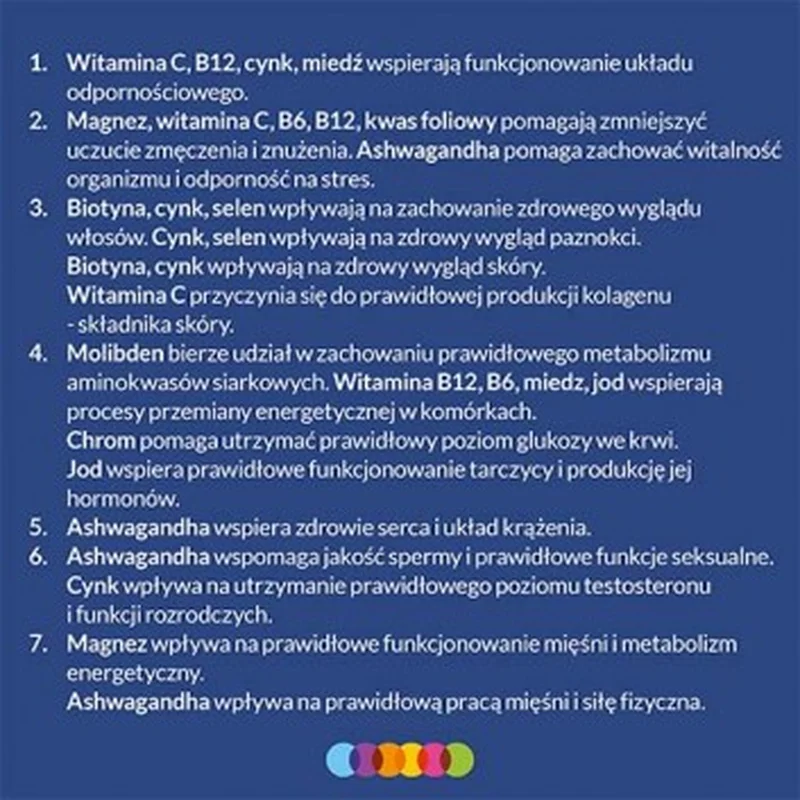 1. Witamina C, B12, cynk, miedź wspierają funkcjonowanie układu odpornościowego.
2. Magnez, witamina C, B6, B12, kwas foliowy pomagają zmniejszyć uczucie zmęczenia i znużenia. Ashwagandha pomaga zachować witalność organizmu i odporność na stres.
3. Biotyna, cynk, selen wpływają na zachowanie zdrowego wyglądu włosów. Cynk, selen wpływają na zdrowy wygląd paznokci.
Biotyna, cynk wpływają na zdrowy wygląd skóry.
Witamina C przyczynia się do prawidłowej produkcji kolagenu - składnika skóry.
4. Molibden bierze udział w zachowaniu prawidłowego metabolizmu aminokwasów siarkowych. Witamina B12, B6, miedz, jod wspierają procesy przemiany energetycznej w komórkach.
Chrom pomaga utrzymać prawidłowy poziom glukozy we krwi.
Jod wspiera prawidłowe funkcjonowanie tarczycy i produkcję jej hormonów.
5. Ashwagandha wspiera zdrowie serca i układ krążenia.
6. Ashwagandha wspomaga jakość spermy i prawidłowe funkcje seksualne.
Cynk wpływa na utrzymanie prawidłowego poziomu testosteronu i funkcji rozrodczych.
7. Magnez wpływa na prawidłowe funkcjonowanie mięśni i metabolizm energetyczny.
Ashwagandha wpływa na prawidłową pracą mięśni i siłę fizyczna.